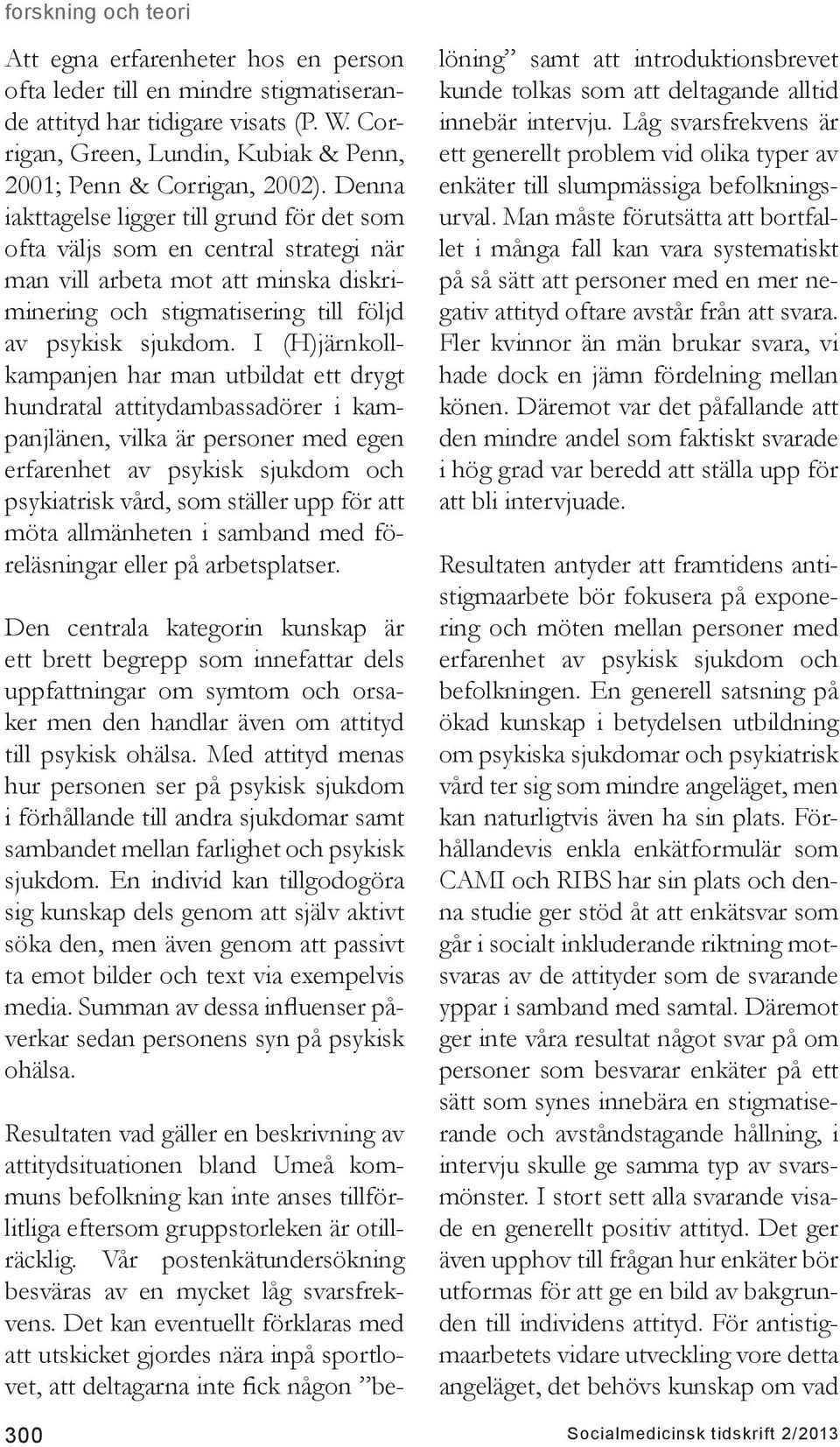 forskning och teori

Att egna erfarenheter hos en person ofta leder till en mindre stigmatiserande attityd har tidigare visats (P. W. Corrigan, Green, Lundin, Kubiak & Penn, 2001; Penn & Corrigan, 2002). Denna iakttagelse ligger till grund för det som ofta väljs som en central strategi när man vill arbeta mot att minska diskriminering och stigmatisering till följd av psykisk sjukdom. I (H)järnkollkampanjen har man utbildat ett drygt hundratal attitydambassadörer i kampanjlänen, vilka är personer med egen erfarenhet av psykisk sjukdom och psykiatrisk vård, som ställer upp för att möta allmänheten i samband med föreläsningar eller på arbetsplatser.

Den centrala kategorin kunskap är ett brett begrepp som innefattar dels uppfattningar om symtom och orsaker men den handlar även om attityd till psykisk ohälsa. Med attityd menas hur personen ser på psykisk sjukdom i förhållande till andra sjukdomar samt sambandet mellan farlighet och psykisk sjukdom. En individ kan tillgodogöra sig kunskap dels genom att själv aktivt söka den, men även genom att passivt ta emot bilder och text via exempelvis media. Summan av dessa influenser påverkar sedan personens syn på psykisk ohälsa.

Resultaten vad gäller en beskrivning av attitydsituationen bland Umeå kommuns befolkning kan inte anses tillförlitliga eftersom gruppstorleken är otillräcklig. Vår postenkätundersökning besväras av en mycket låg svarsfrekvens. Det kan eventuellt förklaras med att utskicket gjordes nära inpå sportlovet, att deltagarna inte fick någon ”belöning” samt att introduktionsbrevet kunde tolkas som att deltagande alltid innebär intervju. Låg svarsfrekvens är ett generellt problem vid olika typer av enkäter till slumpmässiga befolkningsurval. Man måste förutsätta att bortfallet i många fall kan vara systematiskt på så sätt att personer med en mer negativ attityd oftare avstår från att svara. Fler kvinnor än män brukar svara, vi hade dock en jämn fördelning mellan könen. Däremot var det påfallande att den mindre andel som faktiskt svarade i hög grad var beredd att ställa upp för att bli intervjuade.

Resultaten antyder att framtidens antistigmaarbete bör fokusera på exponering och möten mellan personer med erfarenhet av psykisk sjukdom och befolkningen. En generell satsning på ökad kunskap i betydelsen utbildning om psykiska sjukdomar och psykiatrisk vård ter sig som mindre angeläget, men kan naturligtvis även ha sin plats. Förhållandevis enkla enkätformulär som CAMI och RIBS har sin plats och denna studie ger stöd åt att enkätsvar som går i socialt inkluderande riktning motsvaras av de attityder som de svarande yppar i samband med samtal. Däremot ger inte våra resultat något svar på om personer som besvarar enkäter på ett sätt som synes innebära en stigmatiserande och avståndstagande hållning, i intervju skulle ge samma typ av svarsmönster. I stort sett alla svarande visade en generellt positiv attityd. Det ger även upphov till frågan hur enkäter bör utformas för att ge en bild av bakgrunden till individens attityd. För antistigmaarbetets vidare utveckling vore detta angeläget, det behövs kunskap om vad

300 Socialmedicinsk tidskrift 2/2013